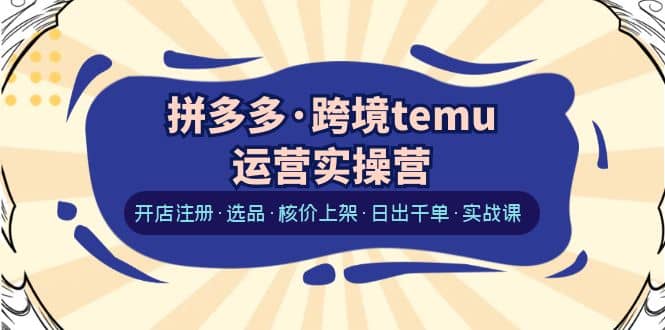 拼多多·跨境temu
运营实操营

开店注册·选品·核价上架·日出千单·实战课